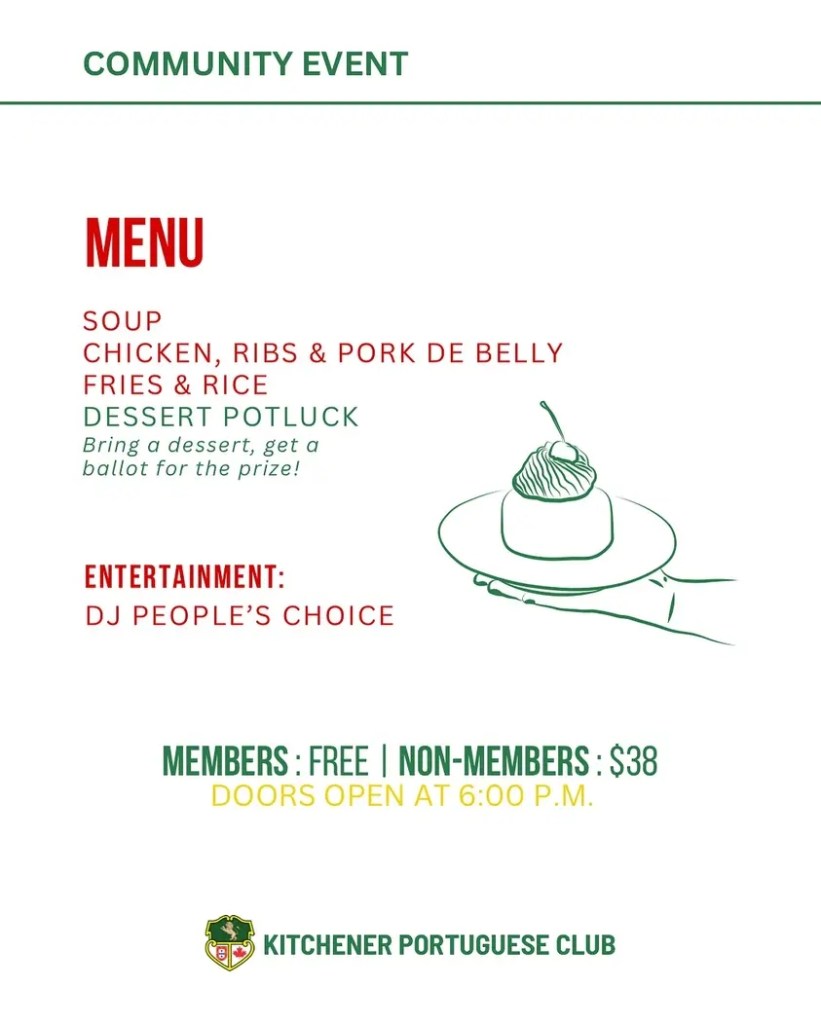 COMMUNITY EVENT

MENU

SOUP
CHICKEN, RIBS & PORK DE BELLY
FRIES & RICE
DESSERT POTLUCK
Bring a dessert, get a ballot for the prize!

ENTERTAINMENT:
DJ PEOPLE'S CHOICE

MEMBERS : FREE | NON-MEMBERS : $38
DOORS OPEN AT 6:00 P.M.

KITCHENER PORTUGUESE CLUB